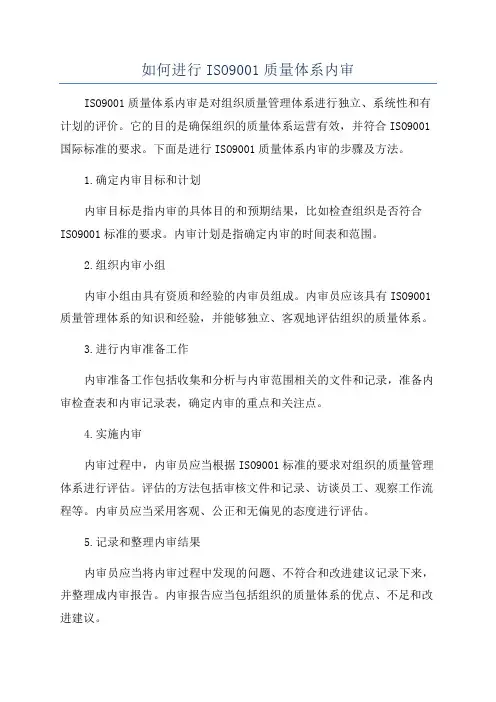 如何进行 ISO9001 质量体系内审

ISO9001 质量体系内审是对组织质量管理体系进行独立、系统性和有计划的评价。它的目的是确保组织的质量体系运营有效，并符合 ISO9001 国际标准的要求。下面是进行 ISO9001 质量体系内审的步骤及方法。

1.确定内审目标和计划

内审目标是指内审的具体目的和预期结果，比如检查组织是否符合 ISO9001 标准的要求。内审计划是指确定内审的时间表和范围。

2.组织内审小组

内审小组由具有资质和经验的内审员组成。内审员应该具有 ISO9001 质量管理体系的知识和经验，并能够独立、客观地评估组织的质量体系。

3.进行内审准备工作

内审准备工作包括收集和分析与内审范围相关的文件和记录，准备内审检查表和内审记录表，确定内审的重点和关注点。

4.实施内审

内审过程中，内审员应当根据 ISO9001 标准的要求对组织的质量管理体系进行评估。评估的方法包括审核文件和记录、访谈员工、观察工作流程等。内审员应当采用客观、公正和无偏见的态度进行评估。

5.记录和整理内审结果

内审员应当将内审过程中发现的问题、不符合和改进建议记录下来，并整理成内审报告。内审报告应当包括组织的质量体系的优点、不足和改进建议。